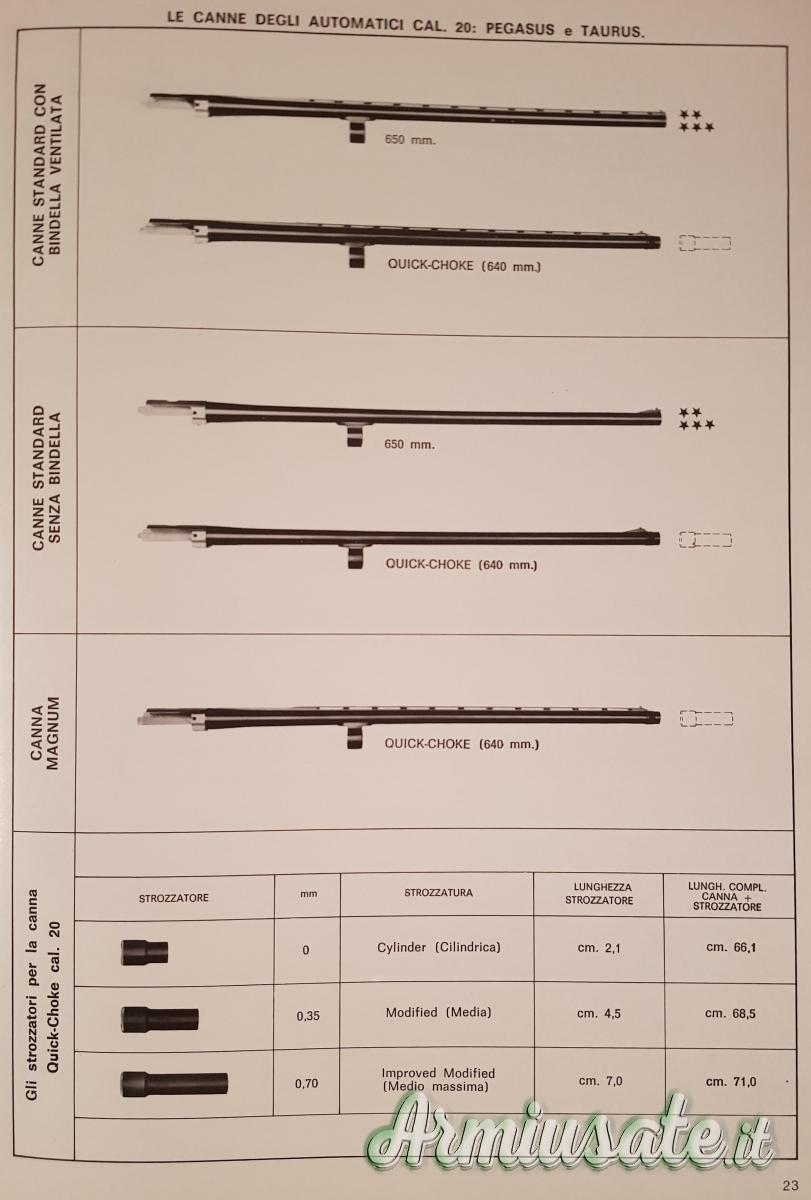 LE CANNE DEGLI AUTOMATICI CAL. 20: PEGASUS e TAURUS.

CANNE STANDARD CON BINDELLA VENTILATA

650 mm.

★★
★★★

QUICK-CHOKE (640 mm.)

CANNE STANDARD SENZA BINDELLA

650 mm.

★★
★★★

QUICK-CHOKE (640 mm.)

CANNA MAGNUM

QUICK-CHOKE (640 mm.)

Gli strozzatori per la canna Quick-Choke cal. 20

| STROZZATORE | mm | STROZZATURA | LUNGHEZZA STROZZATORE | LUNGH. COMPL. CANNA + STROZZATORE |
|---|---|---|---|---|
| | 0 | Cylinder (Cilindrica) | cm. 2,1 | cm. 66,1 |
| | 0,35 | Modified (Media) | cm. 4,5 | cm. 68,5 |
| | 0,70 | Improved Modified (Medio massima) | cm. 7,0 | cm. 71,0 |

Armiusate.it

23